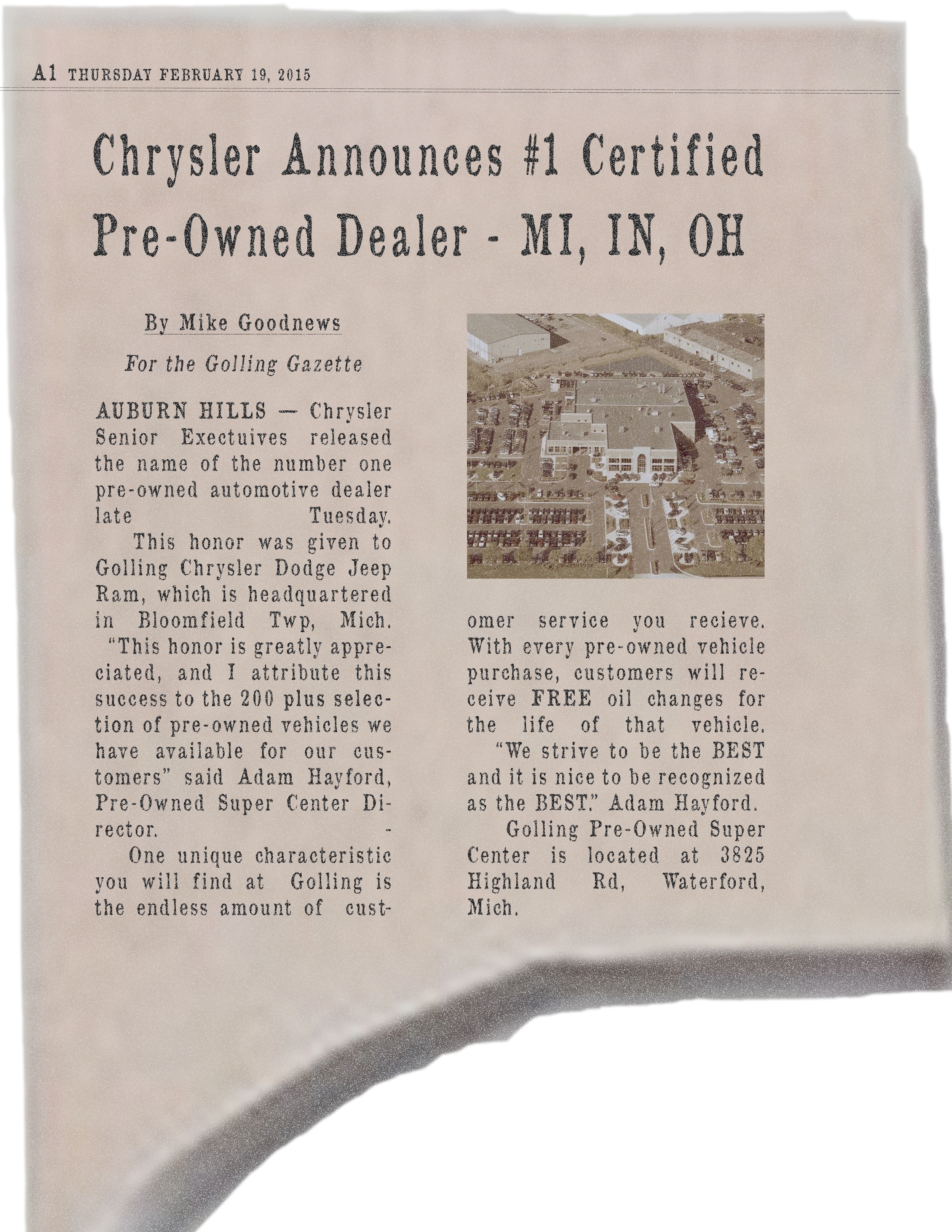 A1 THURSDAY FEBRUARY 19, 2015

Chrysler Announces #1 Certified Pre-Owned Dealer - MI, IN, OH

By Mike Goodnews

For the Golling Gazette

AUBURN HILLS — Chrysler Senior Exectuives released the name of the number one pre-owned automotive dealer late Tuesday.

This honor was given to Golling Chrysler Dodge Jeep Ram, which is headquartered in Bloomfield Twp, Mich.

"This honor is greatly appreciated, and I attribute this success to the 200 plus selection of pre-owned vehicles we have available for our customers" said Adam Hayford, Pre-Owned Super Center Director. -

One unique characteristic you will find at Golling is the endless amount of customer service you recieve. With every pre-owned vehicle purchase, customers will receive FREE oil changes for the life of that vehicle.

"We strive to be the BEST and it is nice to be recognized as the BEST." Adam Hayford.

Golling Pre-Owned Super Center is located at 3825 Highland Rd, Waterford, Mich.